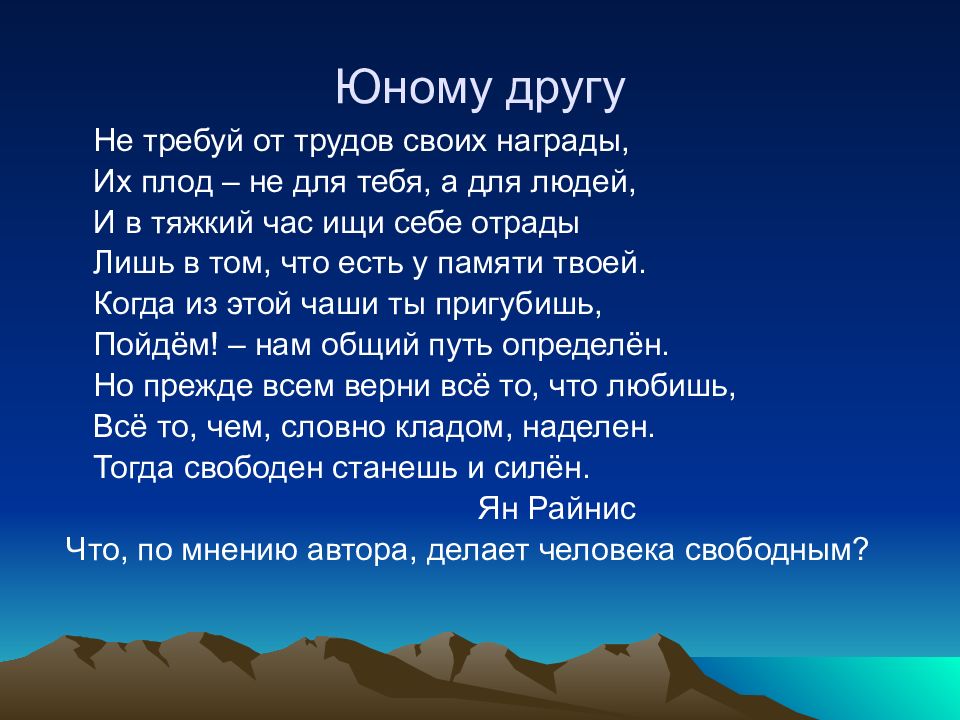 Юному другу

Не требуй от трудов своих награды,
Их плод – не для тебя, а для людей,
И в тяжкий час ищи себе отрады
Лишь в том, что есть у памяти твоей.
Когда из этой чаши ты пригубишь,
Пойдём! – нам общий путь определён.
Но прежде всем верни всё то, что любишь,
Всё то, чем, словно кладом, наделен.
Тогда свободен станешь и силён.

Ян Райнис

Что, по мнению автора, делает человека свободным?